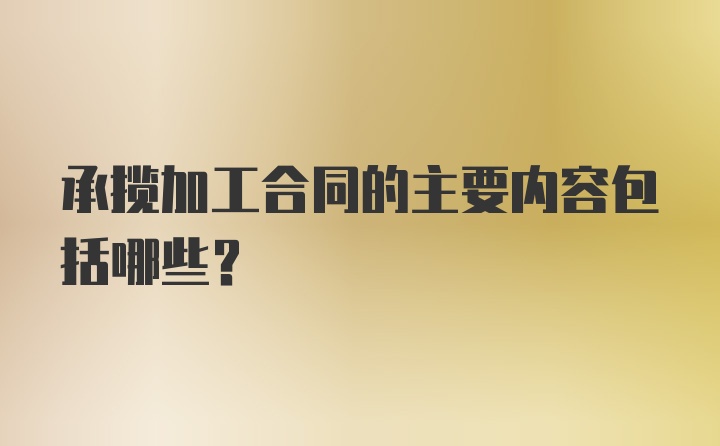 承揽加工合同的主要内容包括哪些？